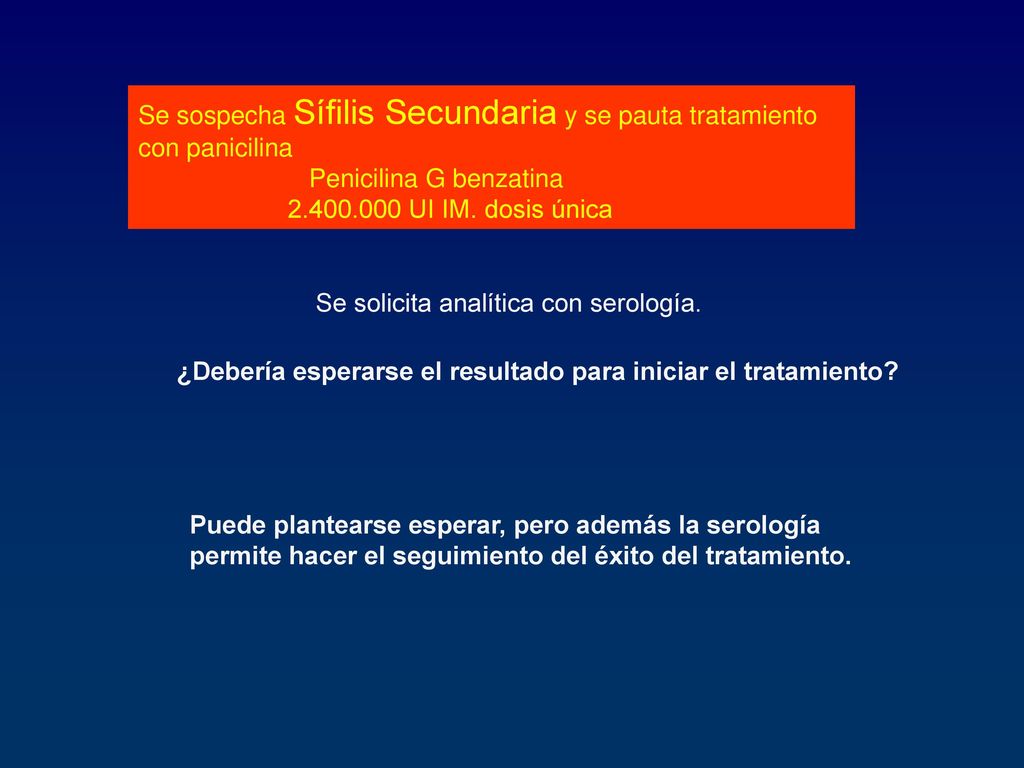 Se sospecha Sífilis Secundaria y se pauta tratamiento con panicilina
Penicilina G benzatina
2.400.000 UI IM. dosis única

Se solicita analítica con serología.

¿Debería esperarse el resultado para iniciar el tratamiento?

Puede plantearse esperar, pero además la serología permite hacer el seguimiento del éxito del tratamiento.